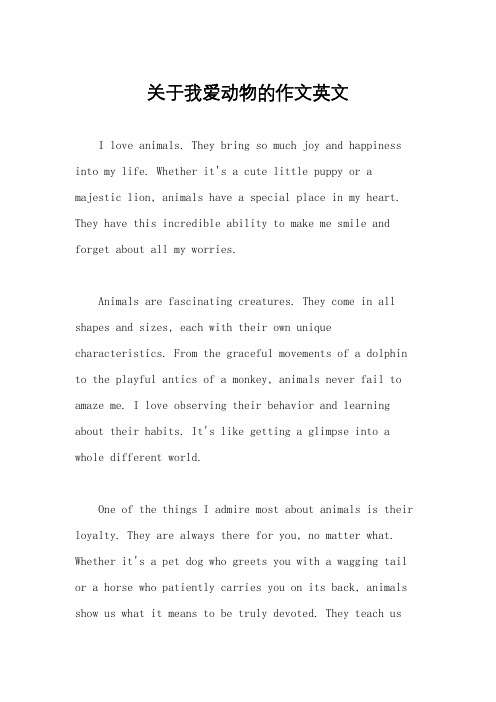 关于我爱动物的作文英文

I love animals. They bring so much joy and happiness into my life. Whether it's a cute little puppy or a majestic lion, animals have a special place in my heart. They have this incredible ability to make me smile and forget about all my worries.

Animals are fascinating creatures. They come in all shapes and sizes, each with their own unique characteristics. From the graceful movements of a dolphin to the playful antics of a monkey, animals never fail to amaze me. I love observing their behavior and learning about their habits. It's like getting a glimpse into a whole different world.

One of the things I admire most about animals is their loyalty. They are always there for you, no matter what. Whether it's a pet dog who greets you with a wagging tail or a horse who patiently carries you on its back, animals show us what it means to be truly devoted. They teach us